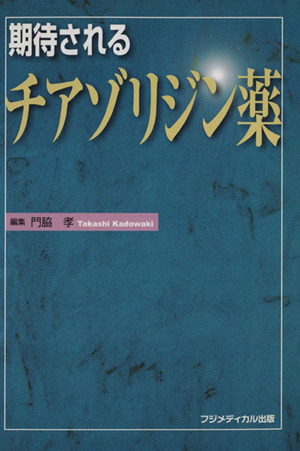 期待される

チアゾリジン薬

編集 門脇 孝 Takashi Kadowaki

フジメディカル出版